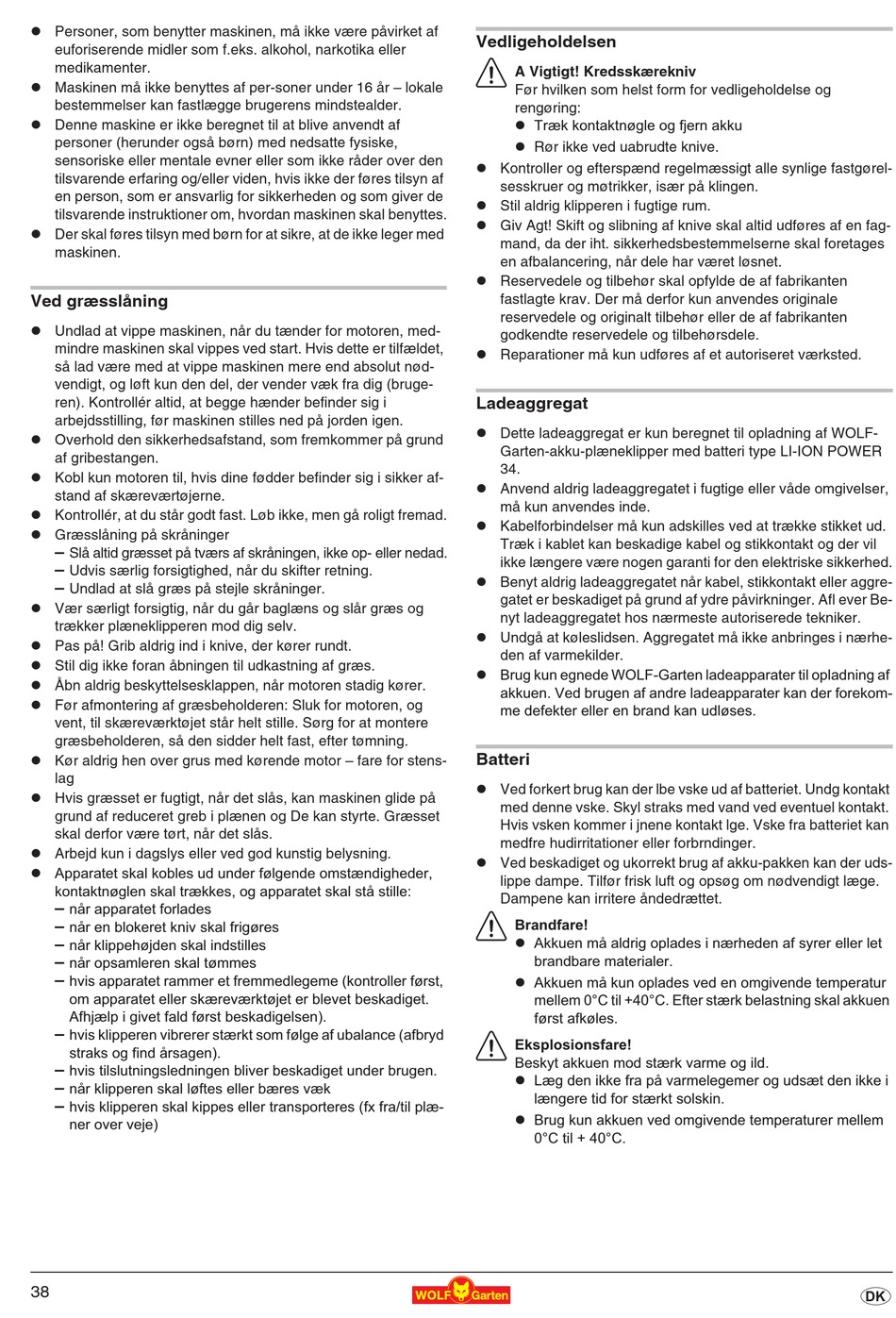 ● Personer, som benytter maskinen, må ikke være påvirket af euforiserende midler som f.eks. alkohol, narkotika eller medikamenter.
● Maskinen må ikke benyttes af per-soner under 16 år – lokale bestemmelser kan fastlægge brugerens mindstealder.
● Denne maskine er ikke beregnet til at blive anvendt af personer (herunder også børn) med nedsatte fysiske, sensoriske eller mentale evner eller som ikke råder over den tilsvarende erfaring og/eller viden, hvis ikke der føres tilsyn af en person, som er ansvarlig for sikkerheden og som giver de tilsvarende instruktioner om, hvordan maskinen skal benyttes.
● Der skal føres tilsyn med børn for at sikre, at de ikke leger med maskinen.

Ved græsslåning

● Undlad at vippe maskinen, når du tænder for motoren, medmindre maskinen skal vippes ved start. Hvis dette er tilfældet, så lad være med at vippe maskinen mere end absolut nødvendigt, og løft kun den del, der vender væk fra dig (brugeren). Kontrollér altid, at begge hænder befinder sig i arbejdsstilling, før maskinen stilles ned på jorden igen.
● Overhold den sikkerhedsafstand, som fremkommer på grund af gribestangen.
● Kobl kun motoren til, hvis dine fødder befinder sig i sikker afstand af skæreværtøjerne.
● Kontrollér, at du står godt fast. Løb ikke, men gå roligt fremad.
● Græsslåning på skråninger
– Slå altid græsset på tværs af skråningen, ikke op- eller nedad.
– Udvis særlig forsigtighed, når du skifter retning.
– Undlad at slå græs på stejle skråninger.
● Vær særligt forsigtig, når du går baglæns og slår græs og trækker plæneklipperen mod dig selv.
● Pas på! Grib aldrig ind i knive, der kører rundt.
● Stil dig ikke foran åbningen til udkastning af græs.
● Åbn aldrig beskyttelsesklappen, når motoren stadig kører.
● Før afmontering af græsbeholderen: Sluk for motoren, og vent, til skæreværktøjet står helt stille. Sørg for at montere græsbeholderen, så den sidder helt fast, efter tømning.
● Kør aldrig hen over grus med kørende motor – fare for stenslag
● Hvis græsset er fugtigt, når det slås, kan maskinen glide på grund af reduceret greb i plænen og De kan styrte. Græsset skal derfor være tørt, når det slås.
● Arbejd kun i dagslys eller ved god kunstig belysning.
● Apparatet skal kobles ud under følgende omstændigheder, kontaktnøglen skal trækkes, og apparatet skal stå stille:
– når apparatet forlades
– når en blokeret kniv skal frigøres
– når klippehøjden skal indstilles
– når opsamleren skal tømmes
– hvis apparatet rammer et fremmedlegeme (kontroller først, om apparatet eller skæreværktøjet er blevet beskadiget. Afhjælp i givet fald først beskadigelsen).
– hvis klipperen vibrerer stærkt som følge af ubalance (afbryd straks og find årsagen).
– hvis tilslutningsledningen bliver beskadiget under brugen.
– når klipperen skal løftes eller bæres væk
– hvis klipperen skal kippes eller transporteres (fx fra/til plæner over veje)

Vedligeholdelsen

A Vigtigt! Kredsskærekniv
Før hvilken som helst form for vedligeholdelse og rengøring:
● Træk kontaktnøgle og fjern akku
● Rør ikke ved uabrudte knive.
● Kontroller og efterspænd regelmæssigt alle synlige fastgørelsesskruer og møtrikker, især på klingen.
● Stil aldrig klipperen i fugtige rum.
● Giv Agt! Skift og slibning af knive skal altid udføres af en fagmand, da der iht. sikkerhedsbestemmelserne skal foretages en afbalancering, når dele har været løsnet.
● Reservedele og tilbehør skal opfylde de af fabrikanten fastlagte krav. Der må derfor kun anvendes originale reservedele og originalt tilbehør eller de af fabrikanten godkendte reservedele og tilbehørsdele.
● Reparationer må kun udføres af et autoriseret værksted.

Ladeaggregat

● Dette ladeaggregat er kun beregnet til opladning af WOLF-Garten-akku-plæneklipper med batteri type LI-ION POWER 34.
● Anvend aldrig ladeaggregatet i fugtige eller våde omgivelser, må kun anvendes inde.
● Kabelforbindelser må kun adskilles ved at trække stikket ud. Træk i kablet kan beskadige kabel og stikkontakt og der vil ikke længere være nogen garanti for den elektriske sikkerhed.
● Benyt aldrig ladeaggregatet når kabel, stikkontakt eller aggregatet er beskadiget på grund af ydre påvirkninger. Afl ever Benyt ladeaggregatet hos nærmeste autoriserede tekniker.
● Undgå at køleslidsen. Aggregatet må ikke anbringes i nærheden af varmekilder.
● Brug kun egnede WOLF-Garten ladeapparater til opladning af akkuen. Ved brugen af andre ladeapparater kan der forekomme defekter eller en brand kan udløses.

Batteri

● Ved forkert brug kan der lbe vske ud af batteriet. Undg kontakt med denne vske. Skyl straks med vand ved eventuel kontakt. Hvis vsken kommer i jnene kontakt lge. Vske fra batteriet kan medfre hudirritationer eller forbrndinger.
● Ved beskadiget og ukorrekt brug af akku-pakken kan der udslippe dampe. Tilfør frisk luft og opsøg om nødvendigt læge. Dampene kan irritere åndedrættet.

Brandfare!
● Akkuen må aldrig oplades i nærheden af syrer eller let brandbare materialer.
● Akkuen må kun oplades ved en omgivende temperatur mellem 0°C til +40°C. Efter stærk belastning skal akkuen først afkøles.

Eksplosionsfare!
Beskyt akkuen mod stærk varme og ild.
● Læg den ikke fra på varmelegemer og udsæt den ikke i længere tid for stærkt solskin.
● Brug kun akkuen ved omgivende temperaturer mellem 0°C til + 40°C.

38
WOLF Garten
DK